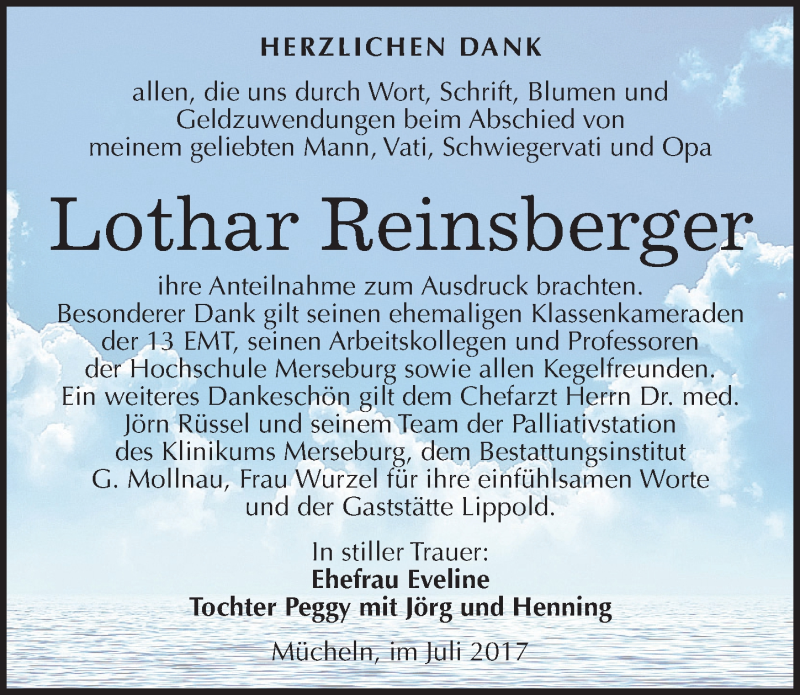 HERZLICHEN DANK

allen, die uns durch Wort, Schrift, Blumen und Geldzuwendungen beim Abschied von meinem geliebten Mann, Vati, Schwiegervati und Opa

Lothar Reinsberger

ihre Anteilnahme zum Ausdruck brachten. Besonderer Dank gilt seinen ehemaligen Klassenkameraden der 13 EMT, seinen Arbeitskollegen und Professoren der Hochschule Merseburg sowie allen Kegelfreunden. Ein weiteres Dankeschön gilt dem Chefarzt Herrn Dr. med. Jörn Rüssel und seinem Team der Palliativstation des Klinikums Merseburg, dem Bestattungsinstitut G. Mollnau, Frau Wurzel für ihre einfühlsamen Worte und der Gaststätte Lippold.

In stiller Trauer:
Ehefrau Eveline
Tochter Peggy mit Jörg und Henning

Mücheln, im Juli 2017